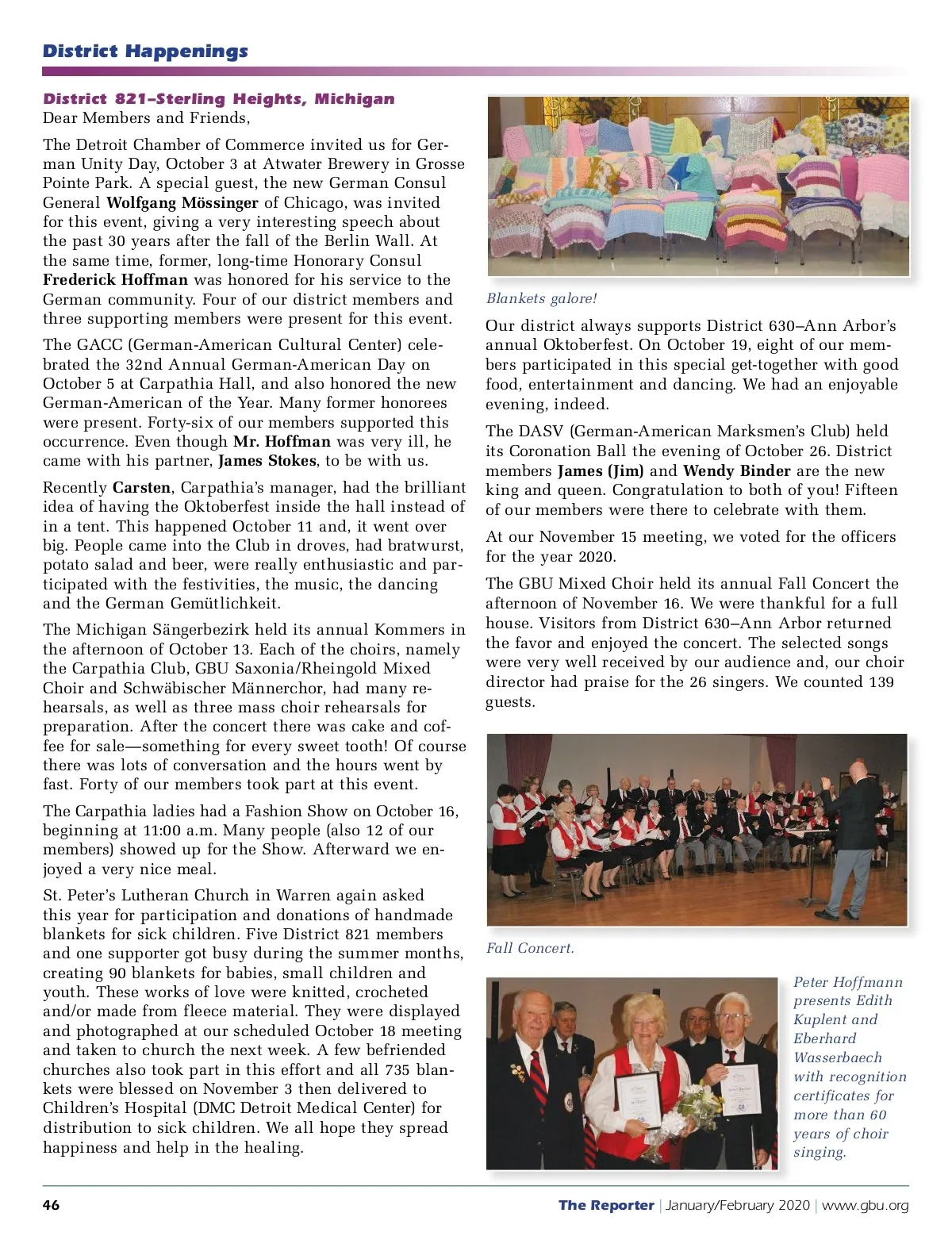 District Happenings

District 821–Sterling Heights, Michigan
Dear Members and Friends,

The Detroit Chamber of Commerce invited us for German Unity Day, October 3 at Atwater Brewery in Grosse Pointe Park. A special guest, the new German Consul General Wolfgang Mössinger of Chicago, was invited for this event, giving a very interesting speech about the past 30 years after the fall of the Berlin Wall. At the same time, former, long-time Honorary Consul Frederick Hoffman was honored for his service to the German community. Four of our district members and three supporting members were present for this event.

The GACC (German-American Cultural Center) celebrated the 32nd Annual German-American Day on October 5 at Carpathia Hall, and also honored the new German-American of the Year. Many former honorees were present. Forty-six of our members supported this occurrence. Even though Mr. Hoffman was very ill, he came with his partner, James Stokes, to be with us.

Recently Carsten, Carpathia's manager, had the brilliant idea of having the Oktoberfest inside the hall instead of in a tent. This happened October 11 and, it went over big. People came into the Club in droves, had bratwurst, potato salad and beer, were really enthusiastic and participated with the festivities, the music, the dancing and the German Gemütlichkeit.

The Michigan Sängerbezirk held its annual Kommers in the afternoon of October 13. Each of the choirs, namely the Carpathia Club, GBU Saxonia/Rheingold Mixed Choir and Schwäbischer Männerchor, had many rehearsals, as well as three mass choir rehearsals for preparation. After the concert there was cake and coffee for sale—something for every sweet tooth! Of course there was lots of conversation and the hours went by fast. Forty of our members took part at this event.

The Carpathia ladies had a Fashion Show on October 16, beginning at 11:00 a.m. Many people (also 12 of our members) showed up for the Show. Afterward we enjoyed a very nice meal.

St. Peter's Lutheran Church in Warren again asked this year for participation and donations of handmade blankets for sick children. Five District 821 members and one supporter got busy during the summer months, creating 90 blankets for babies, small children and youth. These works of love were knitted, crocheted and/or made from fleece material. They were displayed and photographed at our scheduled October 18 meeting and taken to church the next week. A few befriended churches also took part in this effort and all 735 blankets were blessed on November 3 then delivered to Children's Hospital (DMC Detroit Medical Center) for distribution to sick children. We all hope they spread happiness and help in the healing.

Blankets galore!

Our district always supports District 630–Ann Arbor's annual Oktoberfest. On October 19, eight of our members participated in this special get-together with good food, entertainment and dancing. We had an enjoyable evening, indeed.

The DASV (German-American Marksmen's Club) held its Coronation Ball the evening of October 26. District members James (Jim) and Wendy Binder are the new king and queen. Congratulation to both of you! Fifteen of our members were there to celebrate with them.

At our November 15 meeting, we voted for the officers for the year 2020.

The GBU Mixed Choir held its annual Fall Concert the afternoon of November 16. We were thankful for a full house. Visitors from District 630–Ann Arbor returned the favor and enjoyed the concert. The selected songs were very well received by our audience and, our choir director had praise for the 26 singers. We counted 139 guests.

Fall Concert.

Peter Hoffmann presents Edith Kuplent and Eberhard Wasserbaech with recognition certificates for more than 60 years of choir singing.

46

The Reporter | January/February 2020 | www.gbu.org